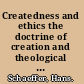 Createdness and ethics the doctrine of creation and theological ...

Schaeffer, Hans.